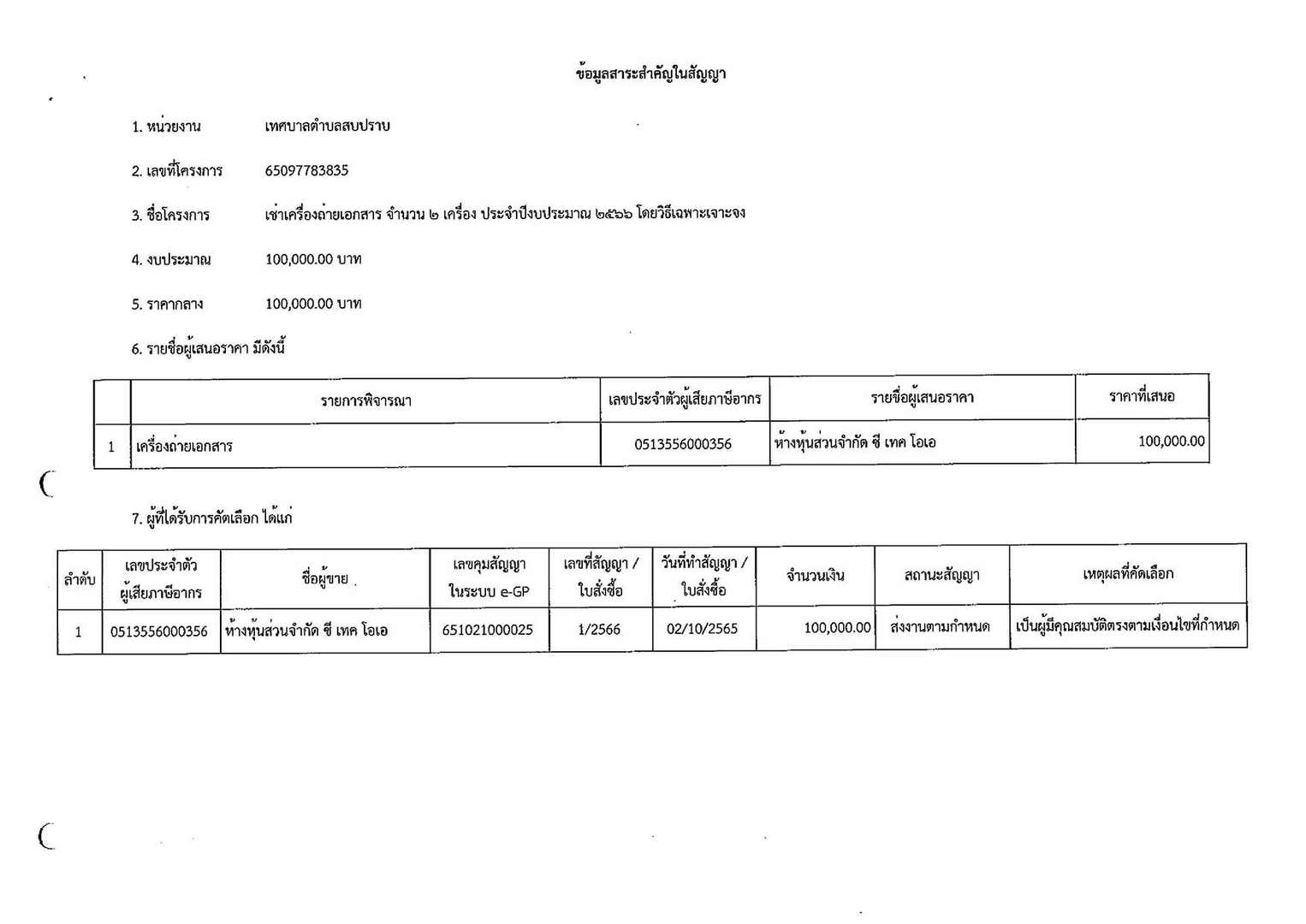 ข้อมูลสาระสำคัญในสัญญา

1. หน่วยงาน เทศบาลตำบลสบปราบ

2. เลขที่โครงการ 65097783835

3. ชื่อโครงการ เช่าเครื่องถ่ายเอกสาร จำนวน ๒ เครื่อง ประจำปีงบประมาณ ๒๕๖๖ โดยวิธีเฉพาะเจาะจง

4. งบประมาณ 100,000.00 บาท

5. ราคากลาง 100,000.00 บาท

6. รายชื่อผู้เสนอราคา มีดังนี้

| | รายการพิจารณา | เลขประจำตัวผู้เสียภาษีอากร | รายชื่อผู้เสนอราคา | ราคาที่เสนอ |
|---|---|---|---|---|
| 1 | เครื่องถ่ายเอกสาร | 0513556000356 | ห้างหุ้นส่วนจำกัด ซี เทค โอเอ | 100,000.00 |

7. ผู้ที่ได้รับการคัดเลือก ได้แก่

| ลำดับ | เลขประจำตัวผู้เสียภาษีอากร | ชื่อผู้ขาย | เลขคุมสัญญาในระบบ e-GP | เลขที่สัญญา / ใบสั่งซื้อ | วันที่ทำสัญญา / ใบสั่งซื้อ | จำนวนเงิน | สถานะสัญญา | เหตุผลที่คัดเลือก |
|---|---|---|---|---|---|---|---|---|
| 1 | 0513556000356 | ห้างหุ้นส่วนจำกัด ซี เทค โอเอ | 651021000025 | 1/2566 | 02/10/2565 | 100,000.00 | ส่งงานตามกำหนด | เป็นผู้มีคุณสมบัติตรงตามเงื่อนไขที่กำหนด |